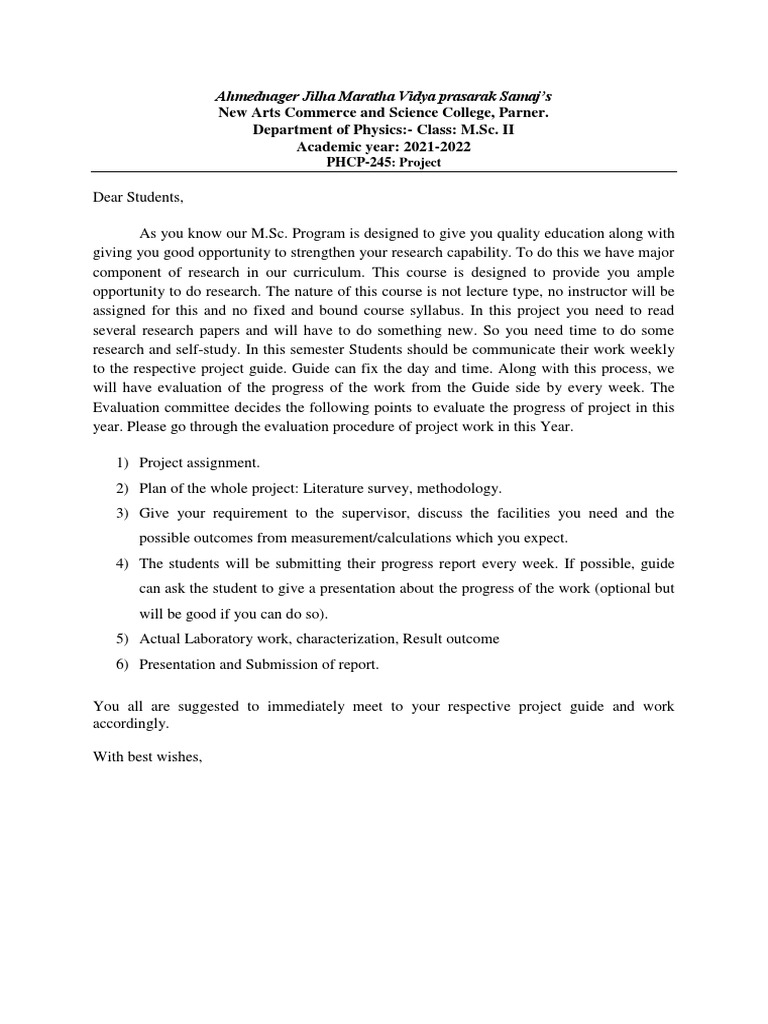 Ahmednager Jilha Maratha Vidya prasarak Samaj's
New Arts Commerce and Science College, Parner.
Department of Physics:- Class: M.Sc. II
Academic year: 2021-2022
PHCP-245: Project

Dear Students,

As you know our M.Sc. Program is designed to give you quality education along with giving you good opportunity to strengthen your research capability. To do this we have major component of research in our curriculum. This course is designed to provide you ample opportunity to do research. The nature of this course is not lecture type, no instructor will be assigned for this and no fixed and bound course syllabus. In this project you need to read several research papers and will have to do something new. So you need time to do some research and self-study. In this semester Students should be communicate their work weekly to the respective project guide. Guide can fix the day and time. Along with this process, we will have evaluation of the progress of the work from the Guide side by every week. The Evaluation committee decides the following points to evaluate the progress of project in this year. Please go through the evaluation procedure of project work in this Year.

1) Project assignment.
2) Plan of the whole project: Literature survey, methodology.
3) Give your requirement to the supervisor, discuss the facilities you need and the possible outcomes from measurement/calculations which you expect.
4) The students will be submitting their progress report every week. If possible, guide can ask the student to give a presentation about the progress of the work (optional but will be good if you can do so).
5) Actual Laboratory work, characterization, Result outcome
6) Presentation and Submission of report.

You all are suggested to immediately meet to your respective project guide and work accordingly.

With best wishes,